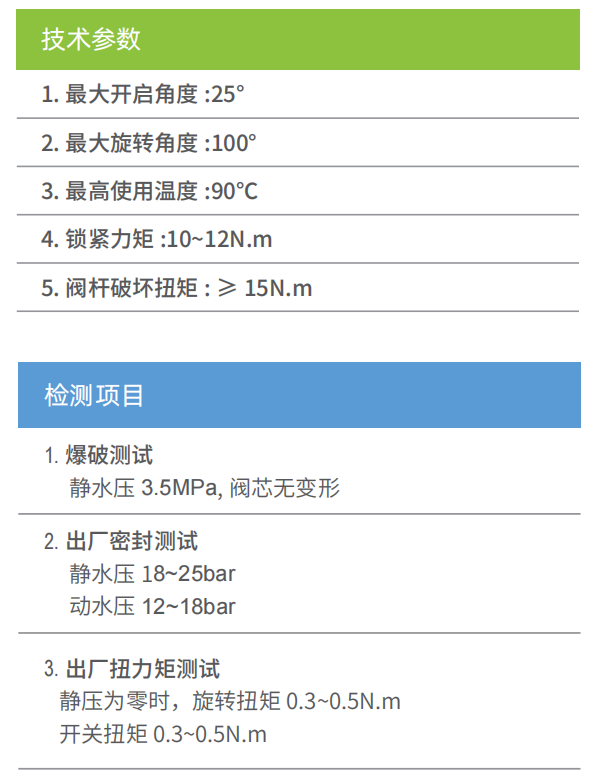 技术参数

1. 最大开启角度 :25°

2. 最大旋转角度 :100°

3. 最高使用温度 :90°C

4. 锁紧力矩 :10~12N.m

5. 阀杆破坏扭矩 : ≥ 15N.m

检测项目

1. 爆破测试
静水压 3.5MPa, 阀芯无变形

2. 出厂密封测试
静水压 18~25bar
动水压 12~18bar

3. 出厂扭力矩测试
静压为零时，旋转扭矩 0.3~0.5N.m
开关扭矩 0.3~0.5N.m